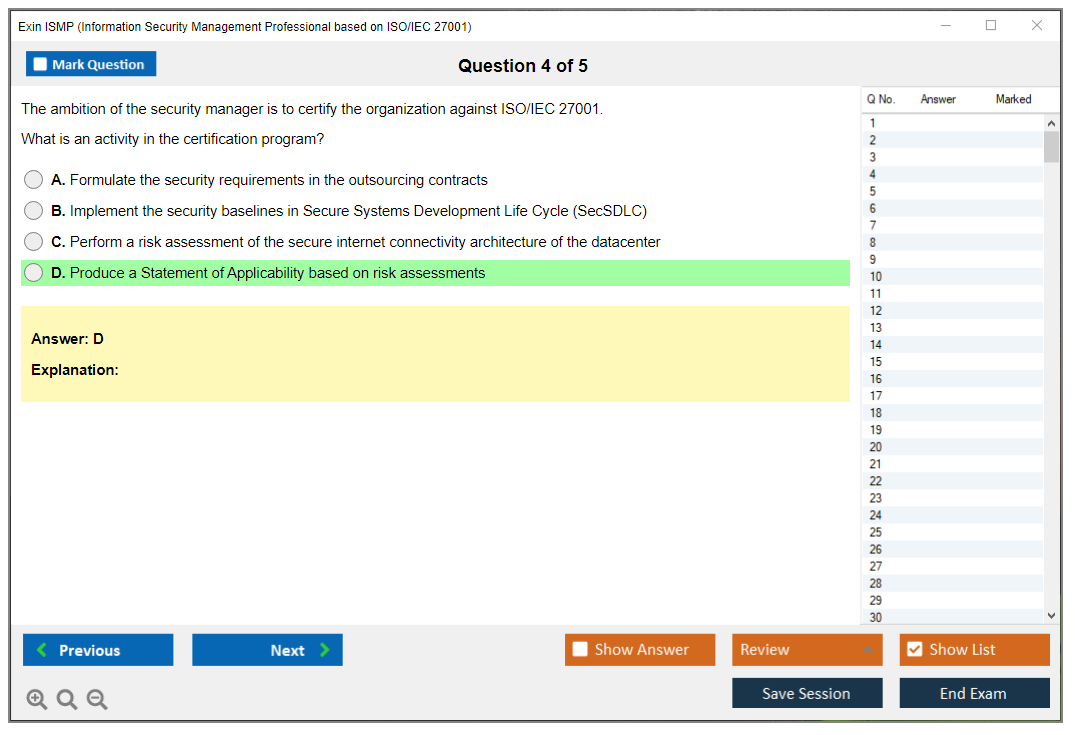 Exin ISMP (Information Security Management Professional based on ISO/IEC 27001)

Mark Question

Question 4 of 5

The ambition of the security manager is to certify the organization against ISO/IEC 27001.

What is an activity in the certification program?

A. Formulate the security requirements in the outsourcing contracts

B. Implement the security baselines in Secure Systems Development Life Cycle (SecSDLC)

C. Perform a risk assessment of the secure internet connectivity architecture of the datacenter

D. Produce a Statement of Applicability based on risk assessments

Answer: D

Explanation:

| Q No. | Answer | Marked |
|---|---|---|
| 1 | | |
| 2 | | |
| 3 | | |
| 4 | | |
| 5 | | |
| 6 | | |
| 7 | | |
| 8 | | |
| 9 | | |
| 10 | | |
| 11 | | |
| 12 | | |
| 13 | | |
| 14 | | |
| 15 | | |
| 16 | | |
| 17 | | |
| 18 | | |
| 19 | | |
| 20 | | |
| 21 | | |
| 22 | | |
| 23 | | |
| 24 | | |
| 25 | | |
| 26 | | |
| 27 | | |
| 28 | | |
| 29 | | |
| 30 | | |

Previous

Next

Show Answer

Review

Show List

Save Session

End Exam